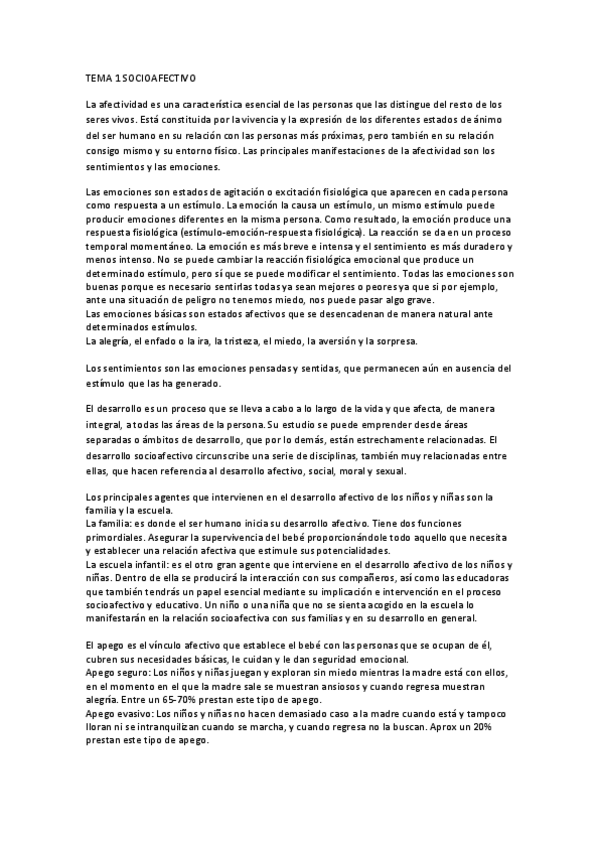 TEMA 1 SOCIOAFECTIVO

La afectividad es una característica esencial de las personas que las distingue del resto de los seres vivos. Está constituida por la vivencia y la expresión de los diferentes estados de ánimo del ser humano en su relación con las personas más próximas, pero también en su relación consigo mismo y su entorno físico. Las principales manifestaciones de la afectividad son los sentimientos y las emociones.

Las emociones son estados de agitación o excitación fisiológica que aparecen en cada persona como respuesta a un estímulo. La emoción la causa un estímulo, un mismo estímulo puede producir emociones diferentes en la misma persona. Como resultado, la emoción produce una respuesta fisiológica (estímulo-emoción-respuesta fisiológica). La reacción se da en un proceso temporal momentáneo. La emoción es más breve e intensa y el sentimiento es más duradero y menos intenso. No se puede cambiar la reacción fisiológica emocional que produce un determinado estímulo, pero sí que se puede modificar el sentimiento. Todas las emociones son buenas porque es necesario sentirlas todas ya sean mejores o peores ya que si por ejemplo, ante una situación de peligro no tenemos miedo, nos puede pasar algo grave.
Las emociones básicas son estados afectivos que se desencadenan de manera natural ante determinados estímulos.
La alegría, el enfado o la ira, la tristeza, el miedo, la aversión y la sorpresa.

Los sentimientos son las emociones pensadas y sentidas, que permanecen aún en ausencia del estímulo que las ha generado.

El desarrollo es un proceso que se lleva a cabo a lo largo de la vida y que afecta, de manera integral, a todas las áreas de la persona. Su estudio se puede emprender desde áreas separadas o ámbitos de desarrollo, que por lo demás, están estrechamente relacionadas. El desarrollo socioafectivo circunscribe una serie de disciplinas, también muy relacionadas entre ellas, que hacen referencia al desarrollo afectivo, social, moral y sexual.

Los principales agentes que intervienen en el desarrollo afectivo de los niños y niñas son la familia y la escuela.
La familia: es donde el ser humano inicia su desarrollo afectivo. Tiene dos funciones primordiales. Asegurar la supervivencia del bebé proporcionándole todo aquello que necesita y establecer una relación afectiva que estimule sus potencialidades.
La escuela infantil: es el otro gran agente que interviene en el desarrollo afectivo de los niños y niñas. Dentro de ella se producirá la interacción con sus compañeros, así como las educadoras que también tendrás un papel esencial mediante su implicación e intervención en el proceso socioafectivo y educativo. Un niño o una niña que no se sienta acogido en la escuela lo manifestarán en la relación socioafectiva con sus familias y en su desarrollo en general.

El apego es el vínculo afectivo que establece el bebé con las personas que se ocupan de él, cubren sus necesidades básicas, le cuidan y le dan seguridad emocional.
Apego seguro: Los niños y niñas juegan y exploran sin miedo mientras la madre está con ellos, en el momento en el que la madre sale se muestran ansiosos y cuando regresa muestran alegría. Entre un 65-70% prestan este tipo de apego.
Apego evasivo: Los niños y niñas no hacen demasiado caso a la madre cuando está y tampoco lloran ni se intranquilizan cuando se marcha, y cuando regresa no la buscan. Aprox un 20% prestan este tipo de apego.